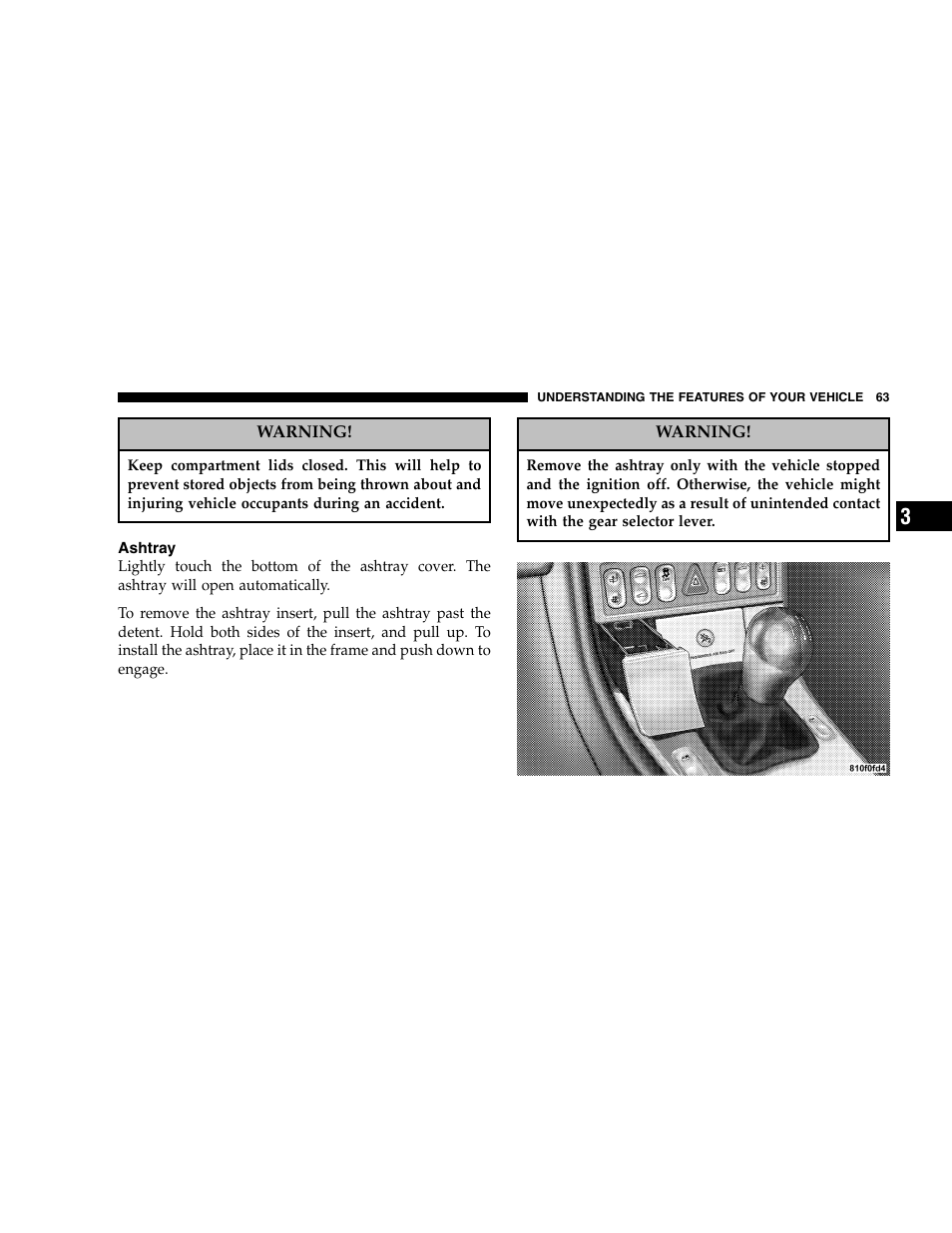 UNDERSTANDING THE FEATURES OF YOUR VEHICLE 63

WARNING!

Keep compartment lids closed. This will help to prevent stored objects from being thrown about and injuring vehicle occupants during an accident.

Ashtray

Lightly touch the bottom of the ashtray cover. The ashtray will open automatically.

To remove the ashtray insert, pull the ashtray past the detent. Hold both sides of the insert, and pull up. To install the ashtray, place it in the frame and push down to engage.

WARNING!

Remove the ashtray only with the vehicle stopped and the ignition off. Otherwise, the vehicle might move unexpectedly as a result of unintended contact with the gear selector lever.

3

810f0fd4